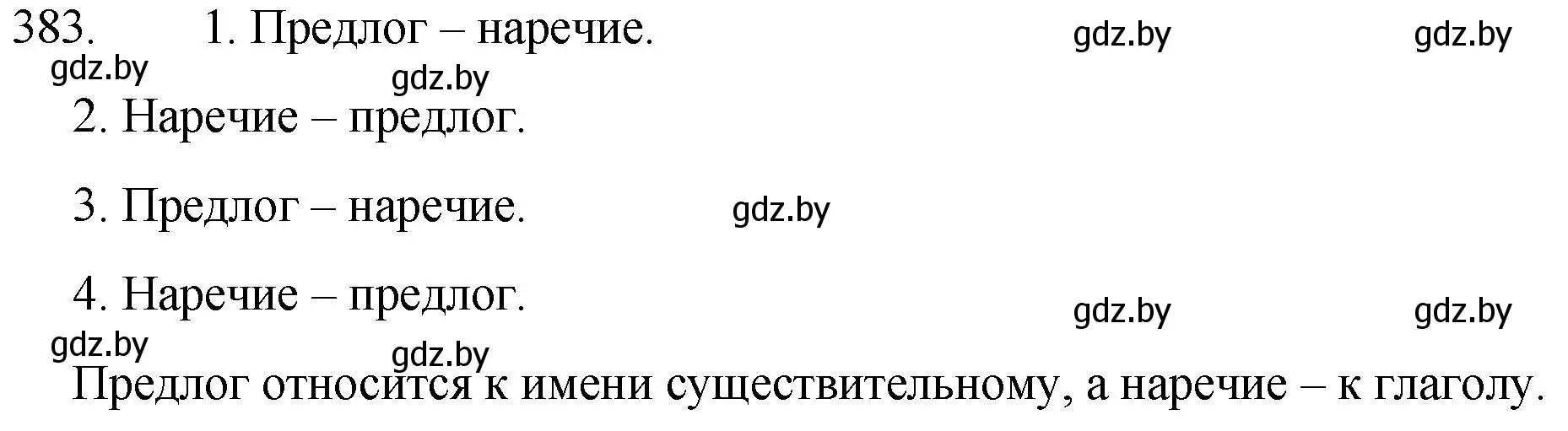 383. 1. Предлог – наречие. gdz.by gdz.by
gdz.by gdz.by
2. Наречие – предлог.

3. Предлог – наречие. gdz.by

4. Наречие – предлог. gdz.by gdz.by
gdz.by gdz.by
Предлог относится к имени существительному, а наречие – к глаголу.